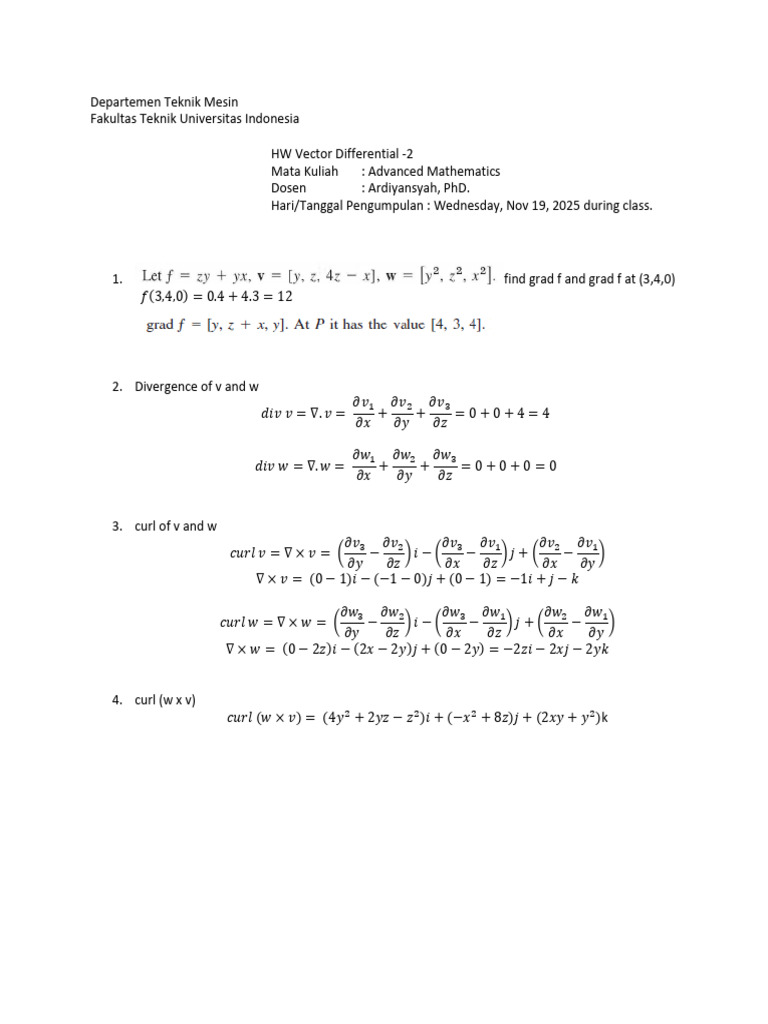 Departemen Teknik Mesin
Fakultas Teknik Universitas Indonesia

HW Vector Differential -2
Mata Kuliah : Advanced Mathematics
Dosen : Ardiyansyah, PhD.
Hari/Tanggal Pengumpulan : Wednesday, Nov 19, 2025 during class.

1. Let $f = zy + yx$, $\mathbf{v} = [y, z, 4z - x]$, $\mathbf{w} = [y^2, z^2, x^2]$. find grad f and grad f at (3,4,0)
$f(3,4,0) = 0.4 + 4.3 = 12$
grad $f = [y, z + x, y]$. At $P$ it has the value $[4, 3, 4]$.

2. Divergence of v and w
$div\ v = \nabla.v = \frac{\partial v_1}{\partial x} + \frac{\partial v_2}{\partial y} + \frac{\partial v_3}{\partial z} = 0 + 0 + 4 = 4$
$div\ w = \nabla.w = \frac{\partial w_1}{\partial x} + \frac{\partial w_2}{\partial y} + \frac{\partial w_3}{\partial z} = 0 + 0 + 0 = 0$

3. curl of v and w
$curl\ v = \nabla \times v = \left(\frac{\partial v_3}{\partial y} - \frac{\partial v_2}{\partial z}\right)i - \left(\frac{\partial v_3}{\partial x} - \frac{\partial v_1}{\partial z}\right)j + \left(\frac{\partial v_2}{\partial x} - \frac{\partial v_1}{\partial y}\right)$
$\nabla \times v = (0 - 1)i - (-1 - 0)j + (0 - 1) = -1i + j - k$
$curl\ w = \nabla \times w = \left(\frac{\partial w_3}{\partial y} - \frac{\partial w_2}{\partial z}\right)i - \left(\frac{\partial w_3}{\partial x} - \frac{\partial w_1}{\partial z}\right)j + \left(\frac{\partial w_2}{\partial x} - \frac{\partial w_1}{\partial y}\right)$
$\nabla \times w = (0 - 2z)i - (2x - 2y)j + (0 - 2y) = -2zi - 2xj - 2yk$

4. curl (w x v)
$curl\ (w \times v) = (4y^2 + 2yz - z^2)i + (-x^2 + 8z)j + (2xy + y^2)k$